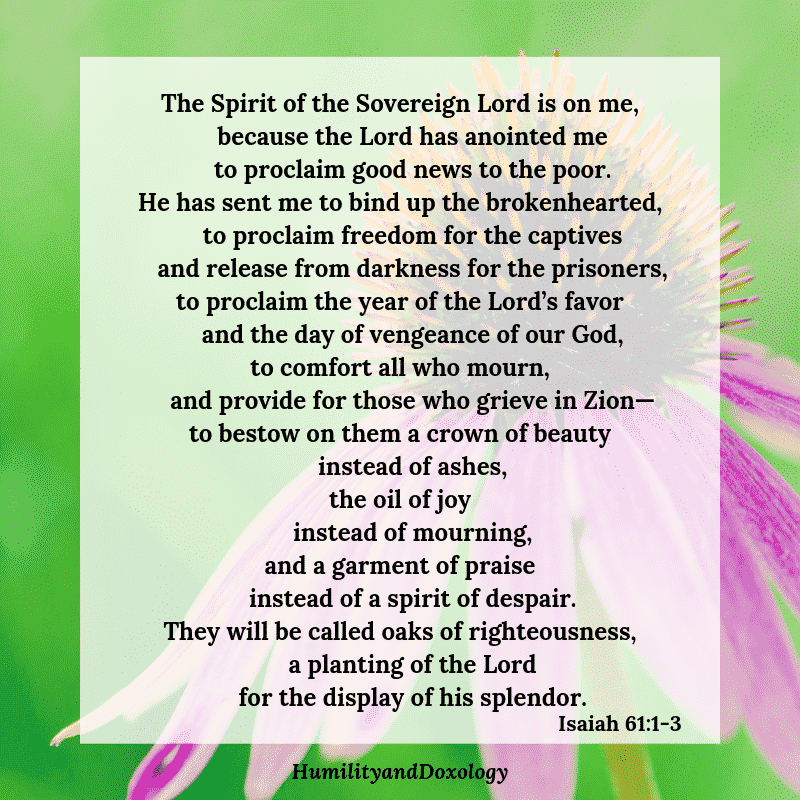 The Spirit of the Sovereign Lord is on me,
because the Lord has anointed me
to proclaim good news to the poor.
He has sent me to bind up the brokenhearted,
to proclaim freedom for the captives
and release from darkness for the prisoners,
to proclaim the year of the Lord's favor
and the day of vengeance of our God,
to comfort all who mourn,
and provide for those who grieve in Zion—
to bestow on them a crown of beauty
instead of ashes,
the oil of joy
instead of mourning,
and a garment of praise
instead of a spirit of despair.
They will be called oaks of righteousness,
a planting of the Lord
for the display of his splendor.

Isaiah 61:1-3

HumilityandDoxology